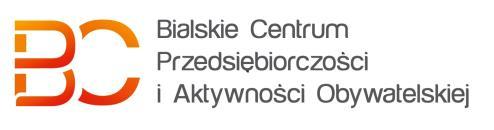 BC
Bialskie Centrum
Przedsiębiorczości
i Aktywności Obywatelskiej